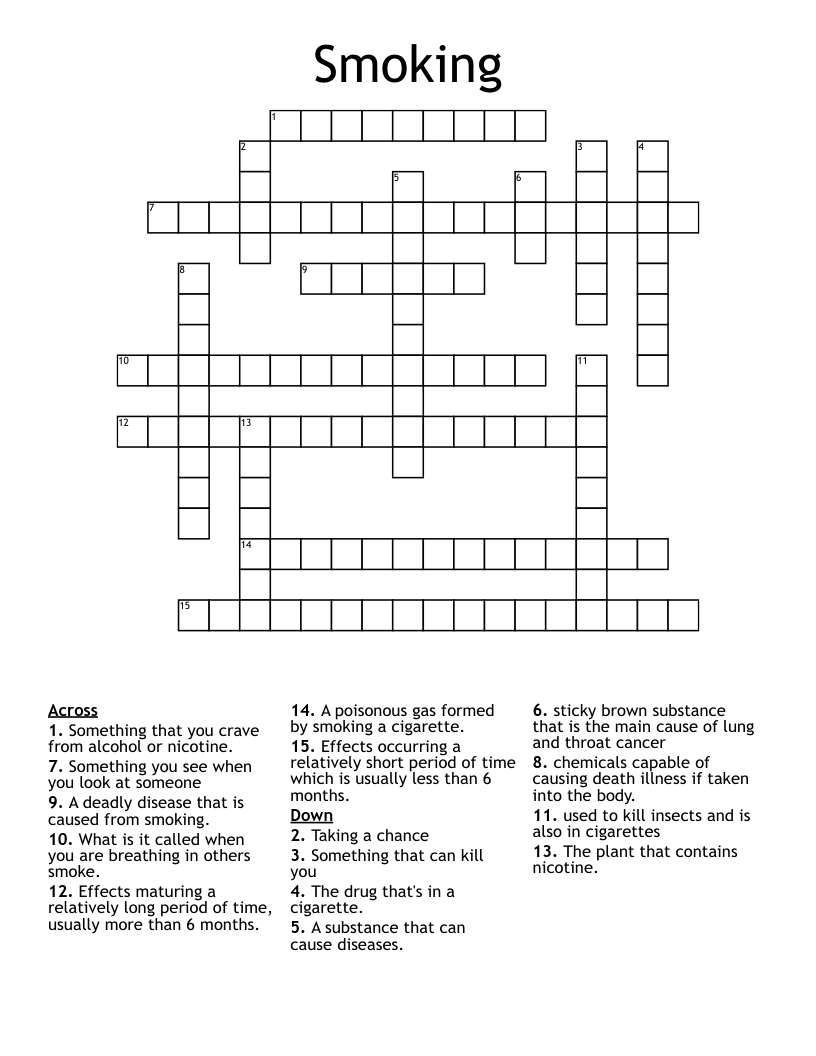 Smoking

1 2 3 4 5 6 7 8 9 10 11 12 13 14 15

Across
1. Something that you crave from alcohol or nicotine.
7. Something you see when you look at someone
9. A deadly disease that is caused from smoking.
10. What is it called when you are breathing in others smoke.
12. Effects maturing a relatively long period of time, usually more than 6 months.
14. A poisonous gas formed by smoking a cigarette.
15. Effects occurring a relatively short period of time which is usually less than 6 months.

Down
2. Taking a chance
3. Something that can kill you
4. The drug that's in a cigarette.
5. A substance that can cause diseases.
6. sticky brown substance that is the main cause of lung and throat cancer
8. chemicals capable of causing death illness if taken into the body.
11. used to kill insects and is also in cigarettes
13. The plant that contains nicotine.